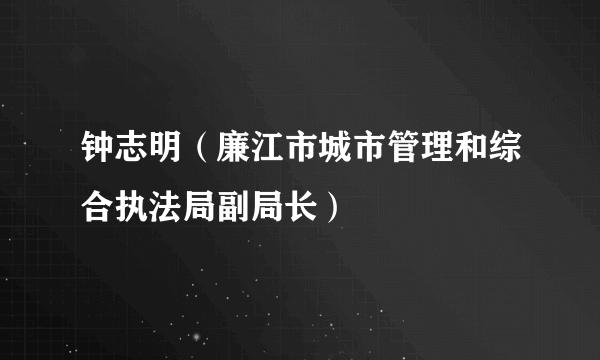 钟志明（廉江市城市管理和综合执法局副局长）